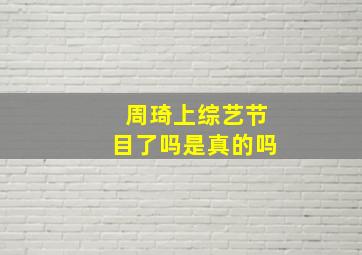 周琦上综艺节目了吗是真的吗